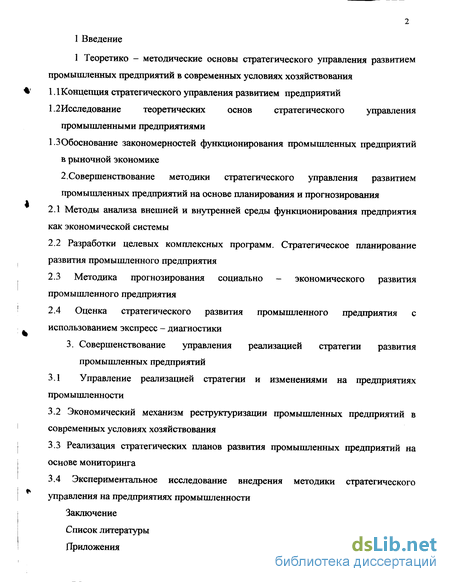 2

1 Введение

1 Теоретико – методические основы стратегического управления развитием промышленных предприятий в современных условиях хозяйствования

1.1Концепция стратегического управления развитием предприятий

1.2Исследование теоретических основ стратегического управления промышленными предприятиями

1.3Обоснование закономерностей функционирования промышленных предприятий в рыночной экономике

2.Совершенствование методики стратегического управления развитием промышленных предприятий на основе планирования и прогнозирования

2.1 Методы анализа внешней и внутренней среды функционирования предприятия как экономической системы

2.2 Разработки целевых комплексных программ. Стратегическое планирование развития промышленного предприятия

2.3 Методика прогнозирования социально – экономического развития промышленного предприятия

2.4 Оценка стратегического развития промышленного предприятия с использованием экспресс – диагностики

3. Совершенствование управления реализацией стратегии развития промышленных предприятий

3.1 Управление реализацией стратегии и изменениями на предприятиях промышленности

3.2 Экономический механизм реструктуризации промышленных предприятий в современных условиях хозяйствования

3.3 Реализация стратегических планов развития промышленных предприятий на основе мониторинга

3.4 Экспериментальное исследование внедрения методики стратегического управления на предприятиях промышленности

Заключение

Список литературы

Приложения

dsLib.net
библиотека диссертаций